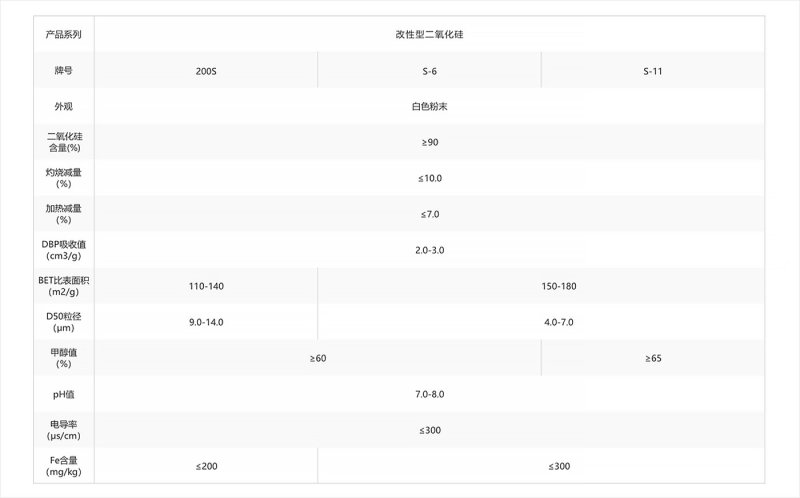 | 产品系列 | 改性型二氧化硅 | | |
|---|---|---|---|
| 牌号 | 200S | S-6 | S-11 |
| 外观 | 白色粉末 | | |
| 二氧化硅含量(%) | ≥90 | | |
| 灼烧减量(%) | ≤10.0 | | |
| 加热减量(%) | ≤7.0 | | |
| DBP吸收值(cm3/g) | 2.0-3.0 | | |
| BET比表面积(m2/g) | 110-140 | 150-180 | |
| D50粒径(μm) | 9.0-14.0 | 4.0-7.0 | |
| 甲醇值(%) | ≥60 | | ≥65 |
| pH值 | 7.0-8.0 | | |
| 电导率(μs/cm) | ≤300 | | |
| Fe含量(mg/kg) | ≤200 | ≤300 | |